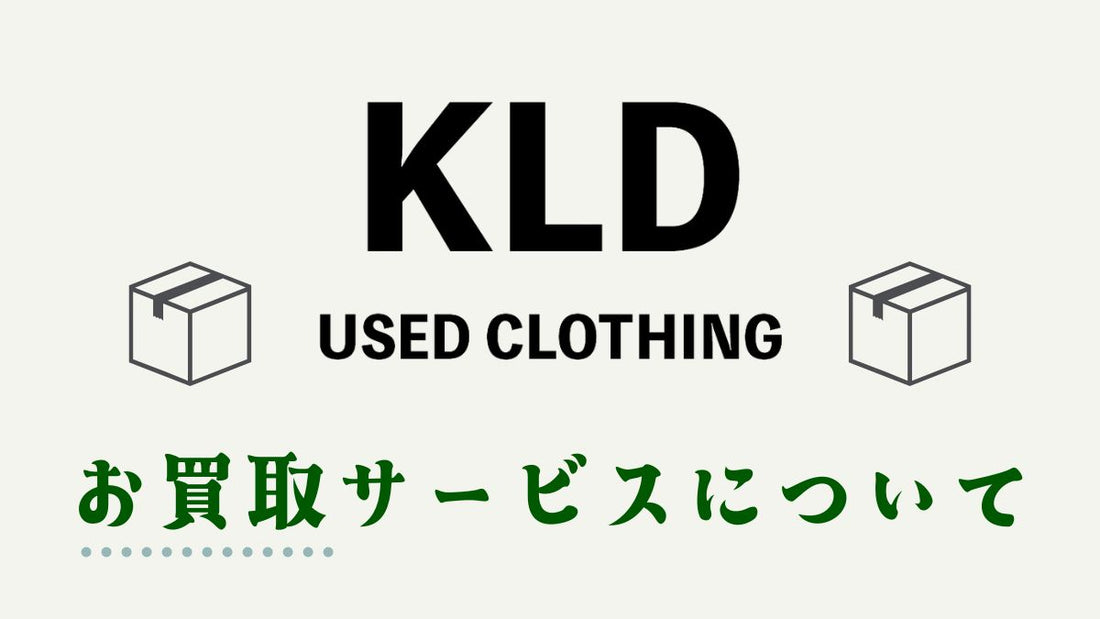 KLD

USED CLOTHING

お買取サービスについて